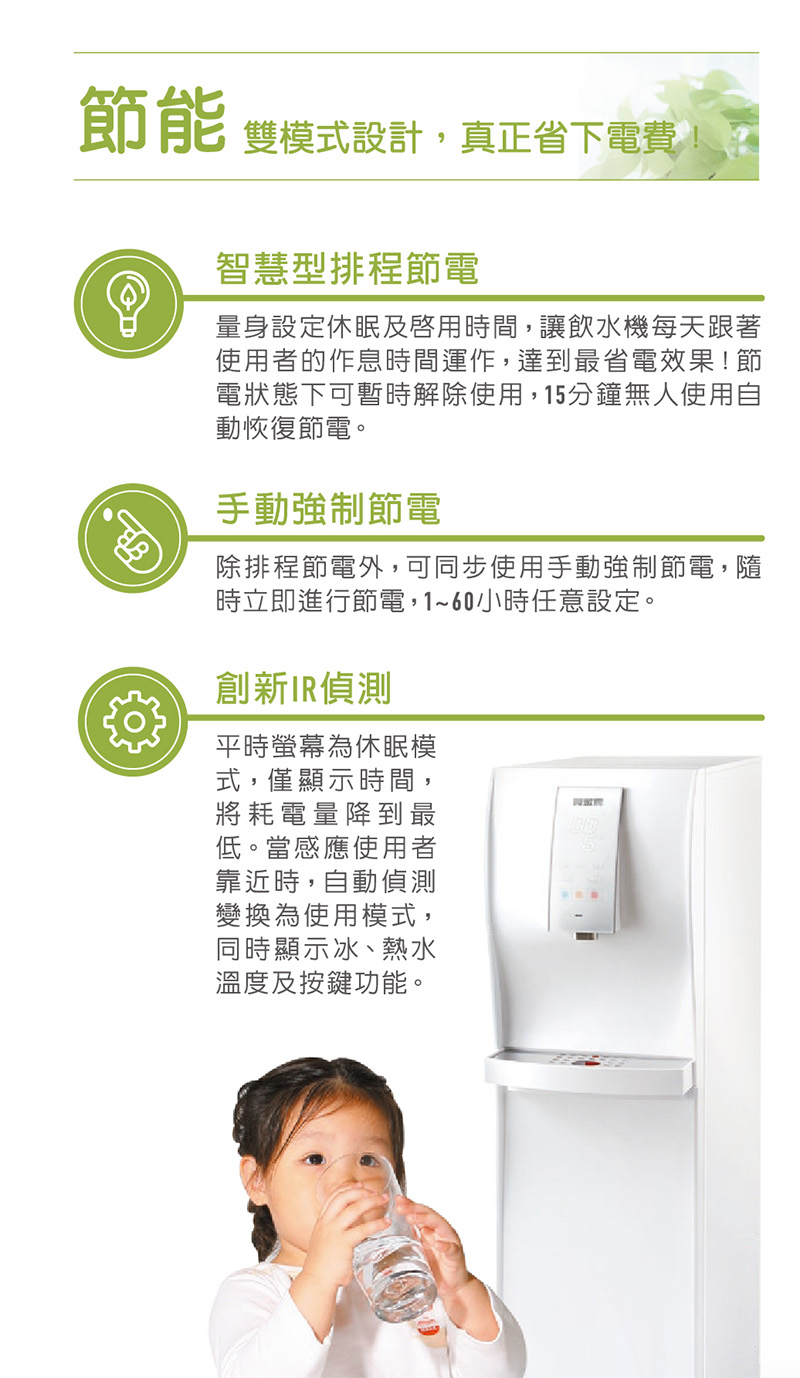 節能 雙模式設計，真正省下電費！

智慧型排程節電

量身設定休眠及啓用時間，讓飲水機每天跟著使用者的作息時間運作，達到最省電效果！節電狀態下可暫時解除使用，15分鐘無人使用自動恢復節電。

手動強制節電

除排程節電外，可同步使用手動強制節電，隨時立即進行節電，1~60小時任意設定。

創新IR偵測

平時螢幕為休眠模式，僅顯示時間，將耗電量降到最低。當感應使用者靠近時，自動偵測變換為使用模式，同時顯示冰、熱水溫度及按鍵功能。